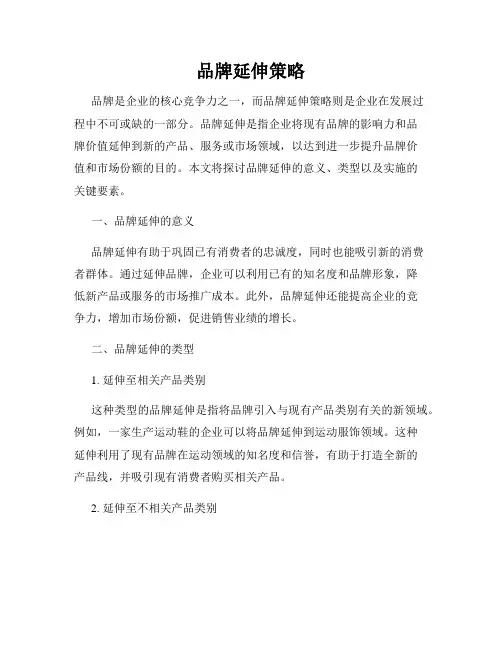 品牌延伸策略

品牌是企业的核心竞争力之一，而品牌延伸策略则是企业在发展过程中不可或缺的一部分。品牌延伸是指企业将现有品牌的影响力和品牌价值延伸到新的产品、服务或市场领域，以达到进一步提升品牌价值和市场份额的目的。本文将探讨品牌延伸的意义、类型以及实施的关键要素。

一、品牌延伸的意义

品牌延伸有助于巩固已有消费者的忠诚度，同时也能吸引新的消费者群体。通过延伸品牌，企业可以利用已有的知名度和品牌形象，降低新产品或服务的市场推广成本。此外，品牌延伸还能提高企业的竞争力，增加市场份额，促进销售业绩的增长。

二、品牌延伸的类型

1. 延伸至相关产品类别

这种类型的品牌延伸是指将品牌引入与现有产品类别有关的新领域。例如，一家生产运动鞋的企业可以将品牌延伸到运动服饰领域。这种延伸利用了现有品牌在运动领域的知名度和信誉，有助于打造全新的产品线，并吸引现有消费者购买相关产品。

2. 延伸至不相关产品类别